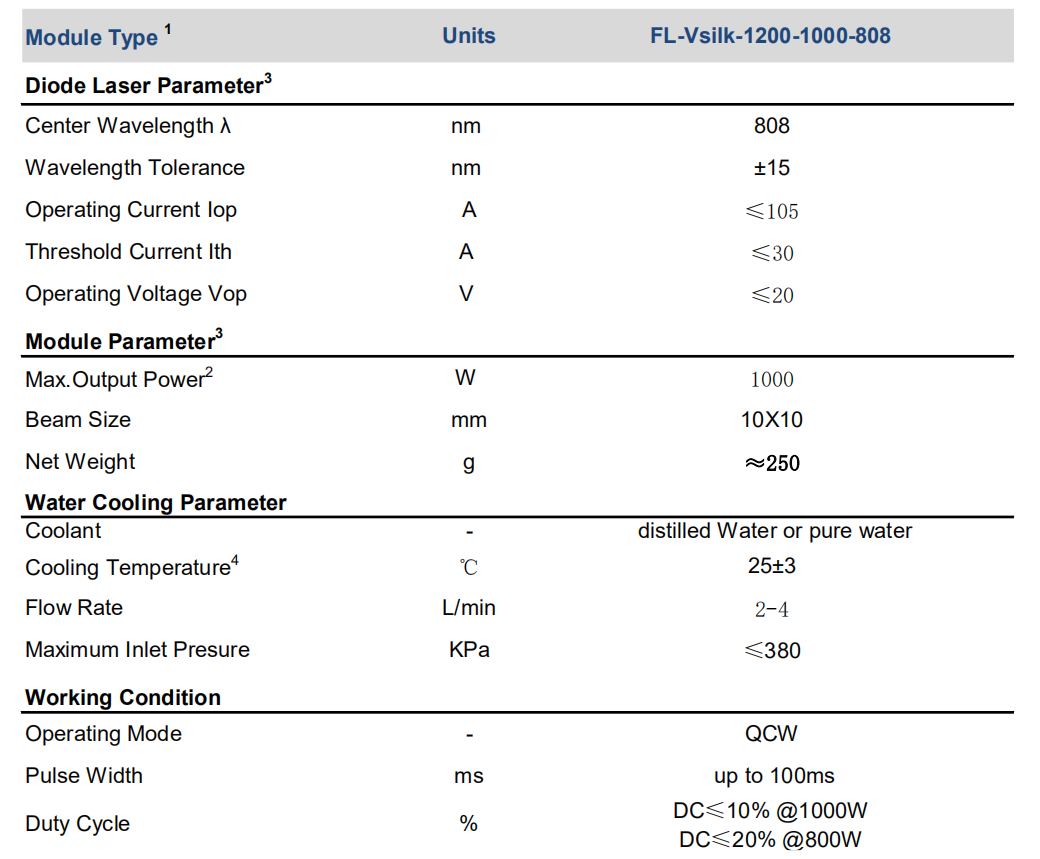 | Module Type $^1$ | Units | FL-Vsilk-1200-1000-808 |
|---|---|---|
| **Diode Laser Parameter$^3$** | | |
| Center Wavelength λ | nm | 808 |
| Wavelength Tolerance | nm | ±15 |
| Operating Current Iop | A | ≤105 |
| Threshold Current Ith | A | ≤30 |
| Operating Voltage Vop | V | ≤20 |
| **Module Parameter$^3$** | | |
| Max.Output Power$^2$ | W | 1000 |
| Beam Size | mm | 10X10 |
| Net Weight | g | ≈250 |
| **Water Cooling Parameter** | | |
| Coolant | - | distilled Water or pure water |
| Cooling Temperature$^4$ | ℃ | 25±3 |
| Flow Rate | L/min | 2-4 |
| Maximum Inlet Presure | KPa | ≤380 |
| **Working Condition** | | |
| Operating Mode | - | QCW |
| Pulse Width | ms | up to 100ms |
| Duty Cycle | % | DC≤10% @1000W DC≤20% @800W |